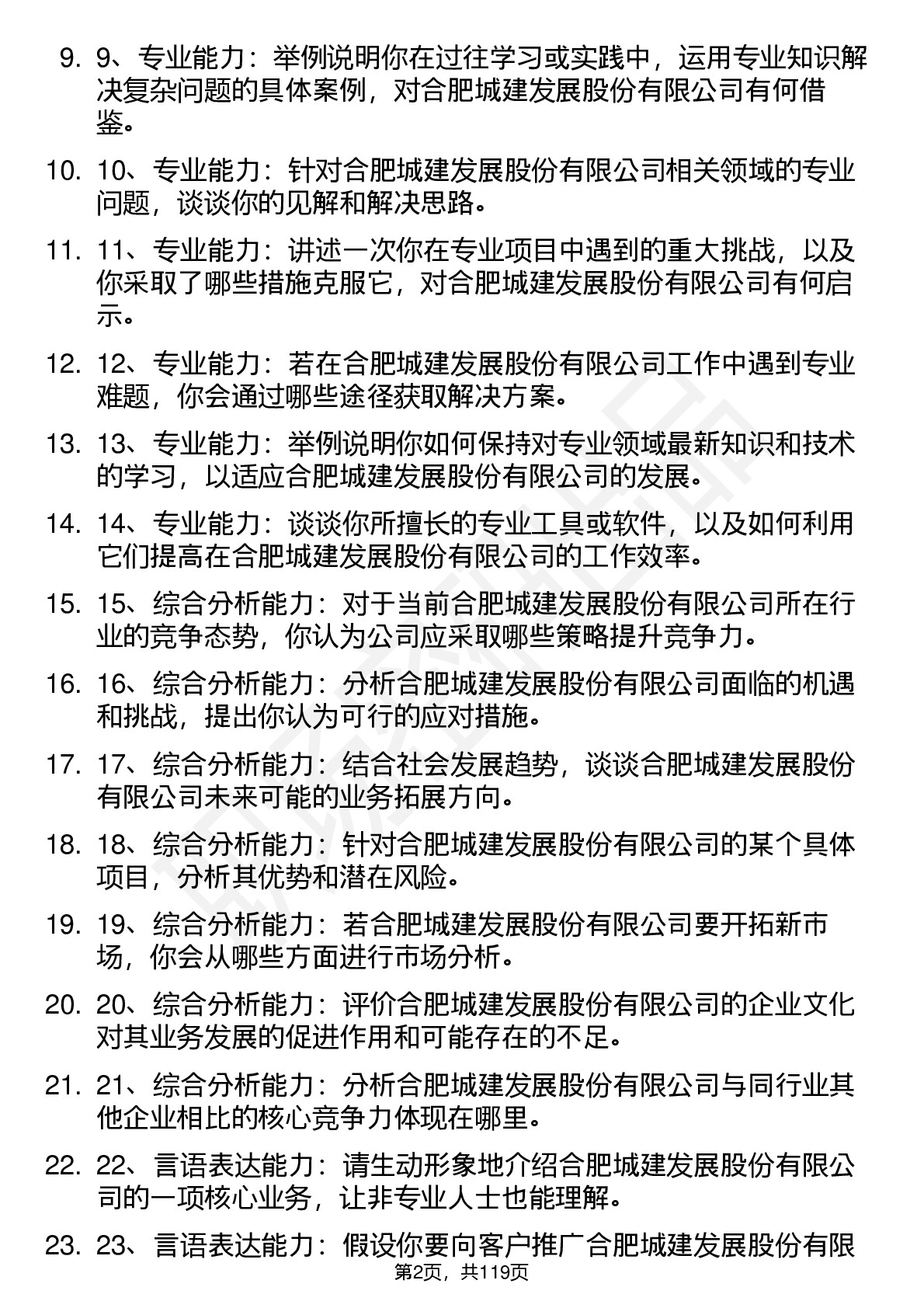 9. 9、专业能力：举例说明你在过往学习或实践中，运用专业知识解决复杂问题的具体案例，对合肥城建发展股份有限公司有何借鉴。

10. 10、专业能力：针对合肥城建发展股份有限公司相关领域的专业问题，谈谈你的见解和解决思路。

11. 11、专业能力：讲述一次你在专业项目中遇到的重大挑战，以及你采取了哪些措施克服它，对合肥城建发展股份有限公司有何启示。

12. 12、专业能力：若在合肥城建发展股份有限公司工作中遇到专业难题，你会通过哪些途径获取解决方案。

13. 13、专业能力：举例说明你如何保持对专业领域最新知识和技术的学习，以适应合肥城建发展股份有限公司的发展。

14. 14、专业能力：谈谈你所擅长的专业工具或软件，以及如何利用它们提高在合肥城建发展股份有限公司的工作效率。

15. 15、综合分析能力：对于当前合肥城建发展股份有限公司所在行业的竞争态势，你认为公司应采取哪些策略提升竞争力。

16. 16、综合分析能力：分析合肥城建发展股份有限公司面临的机遇和挑战，提出你认为可行的应对措施。

17. 17、综合分析能力：结合社会发展趋势，谈谈合肥城建发展股份有限公司未来可能的业务拓展方向。

18. 18、综合分析能力：针对合肥城建发展股份有限公司的某个具体项目，分析其优势和潜在风险。

19. 19、综合分析能力：若合肥城建发展股份有限公司要开拓新市场，你会从哪些方面进行市场分析。

20. 20、综合分析能力：评价合肥城建发展股份有限公司的企业文化对其业务发展的促进作用和可能存在的不足。

21. 21、综合分析能力：分析合肥城建发展股份有限公司与同行业其他企业相比的核心竞争力体现在哪里。

22. 22、言语表达能力：请生动形象地介绍合肥城建发展股份有限公司的一项核心业务，让非专业人士也能理解。

23. 23、言语表达能力：假设你要向客户推广合肥城建发展股份有限

第2页，共119页